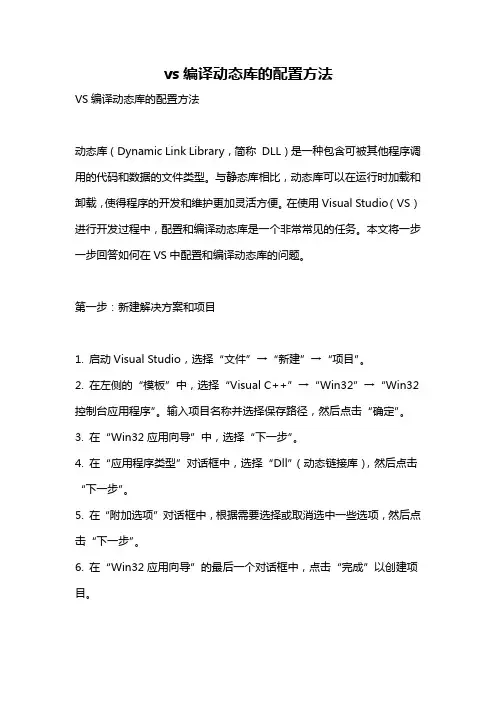 vs 编译动态库的配置方法

VS 编译动态库的配置方法

动态库（Dynamic Link Library，简称 DLL）是一种包含可被其他程序调用的代码和数据的文件类型。与静态库相比，动态库可以在运行时加载和卸载，使得程序的开发和维护更加灵活方便。在使用 Visual Studio（VS）进行开发过程中，配置和编译动态库是一个非常常见的任务。本文将一步一步回答如何在 VS 中配置和编译动态库的问题。

第一步：新建解决方案和项目

1. 启动 Visual Studio，选择“文件”→“新建”→“项目”。
2. 在左侧的“模板”中，选择“Visual C++”→“Win32”→“Win32 控制台应用程序”。输入项目名称并选择保存路径，然后点击“确定”。
3. 在“Win32 应用向导”中，选择“下一步”。
4. 在“应用程序类型”对话框中，选择“Dll”（动态链接库），然后点击“下一步”。
5. 在“附加选项”对话框中，根据需要选择或取消选中一些选项，然后点击“下一步”。
6. 在“Win32 应用向导”的最后一个对话框中，点击“完成”以创建项目。